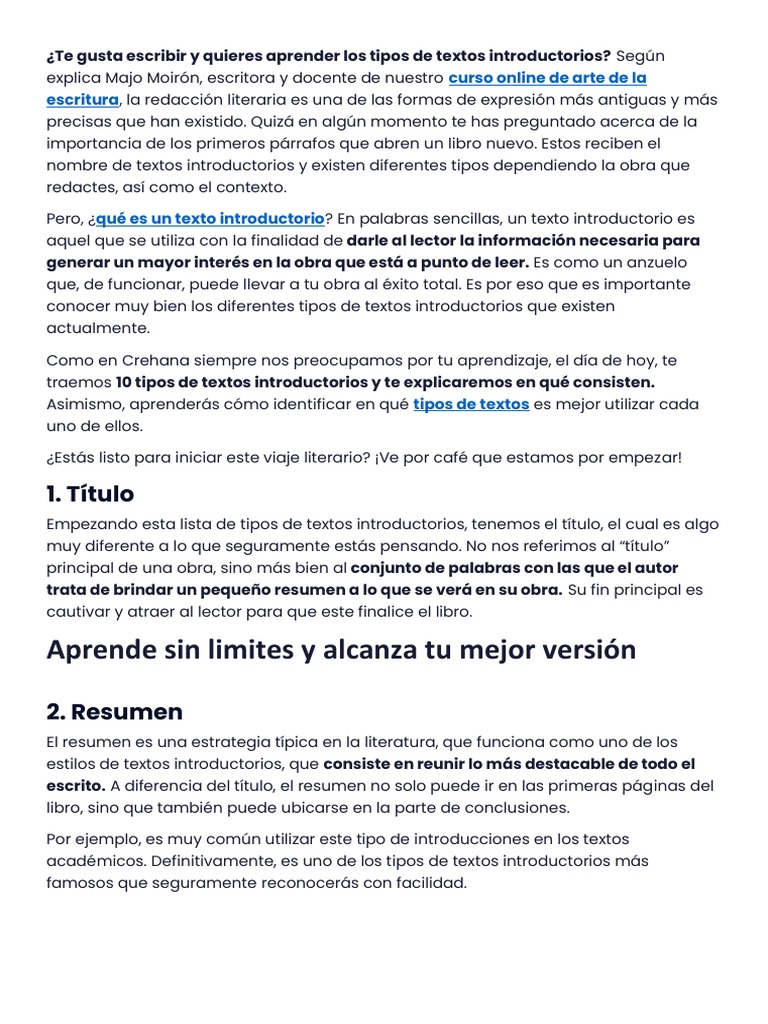 ¿Te gusta escribir y quieres aprender los tipos de textos introductorios? Según explica Majo Moirón, escritora y docente de nuestro curso online de arte de la escritura, la redacción literaria es una de las formas de expresión más antiguas y más precisas que han existido. Quizá en algún momento te has preguntado acerca de la importancia de los primeros párrafos que abren un libro nuevo. Estos reciben el nombre de textos introductorios y existen diferentes tipos dependiendo la obra que redactes, así como el contexto.

Pero, ¿qué es un texto introductorio? En palabras sencillas, un texto introductorio es aquel que se utiliza con la finalidad de darle al lector la información necesaria para generar un mayor interés en la obra que está a punto de leer. Es como un anzuelo que, de funcionar, puede llevar a tu obra al éxito total. Es por eso que es importante conocer muy bien los diferentes tipos de textos introductorios que existen actualmente.

Como en Crehana siempre nos preocupamos por tu aprendizaje, el día de hoy, te traemos 10 tipos de textos introductorios y te explicaremos en qué consisten. Asimismo, aprenderás cómo identificar en qué tipos de textos es mejor utilizar cada uno de ellos.

¿Estás listo para iniciar este viaje literario? ¡Ve por café que estamos por empezar!

1. Título

Empezando esta lista de tipos de textos introductorios, tenemos el título, el cual es algo muy diferente a lo que seguramente estás pensando. No nos referimos al “título” principal de una obra, sino más bien al conjunto de palabras con las que el autor trata de brindar un pequeño resumen a lo que se verá en su obra. Su fin principal es cautivar y atraer al lector para que este finalice el libro.

Aprende sin limites y alcanza tu mejor versión

2. Resumen

El resumen es una estrategia típica en la literatura, que funciona como uno de los estilos de textos introductorios, que consiste en reunir lo más destacable de todo el escrito. A diferencia del título, el resumen no solo puede ir en las primeras páginas del libro, sino que también puede ubicarse en la parte de conclusiones.

Por ejemplo, es muy común utilizar este tipo de introducciones en los textos académicos. Definitivamente, es uno de los tipos de textos introductorios más famosos que seguramente reconocerás con facilidad.